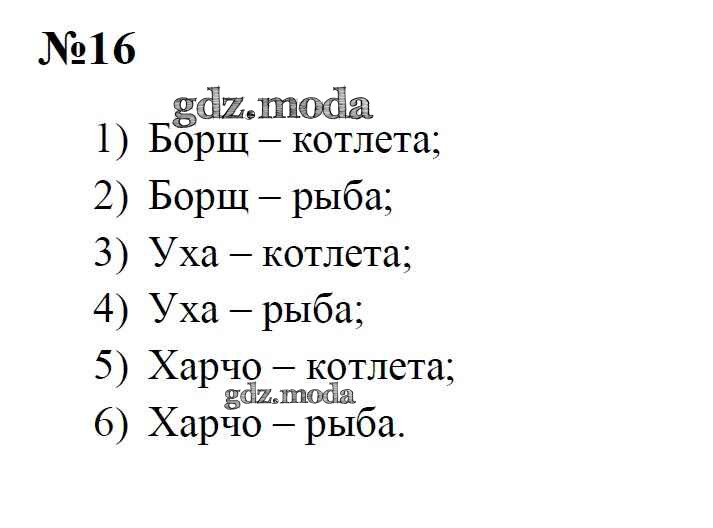 №16

1) Борщ – котлета;
2) Борщ – рыба;
3) Уха – котлета;
4) Уха – рыба;
5) Харчо – котлета;
6) Харчо – рыба.

gdz.moda